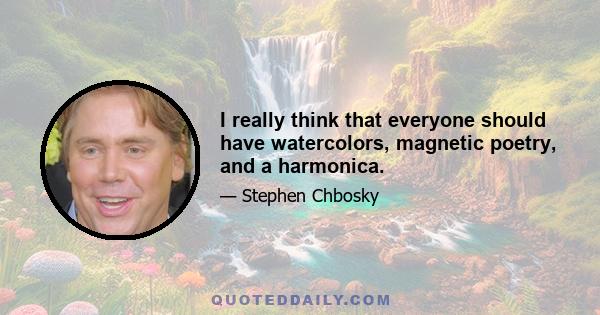 I really think that everyone should have watercolors, magnetic poetry, and a harmonica.

— Stephen Chbosky

QUOTEDDAILY.COM